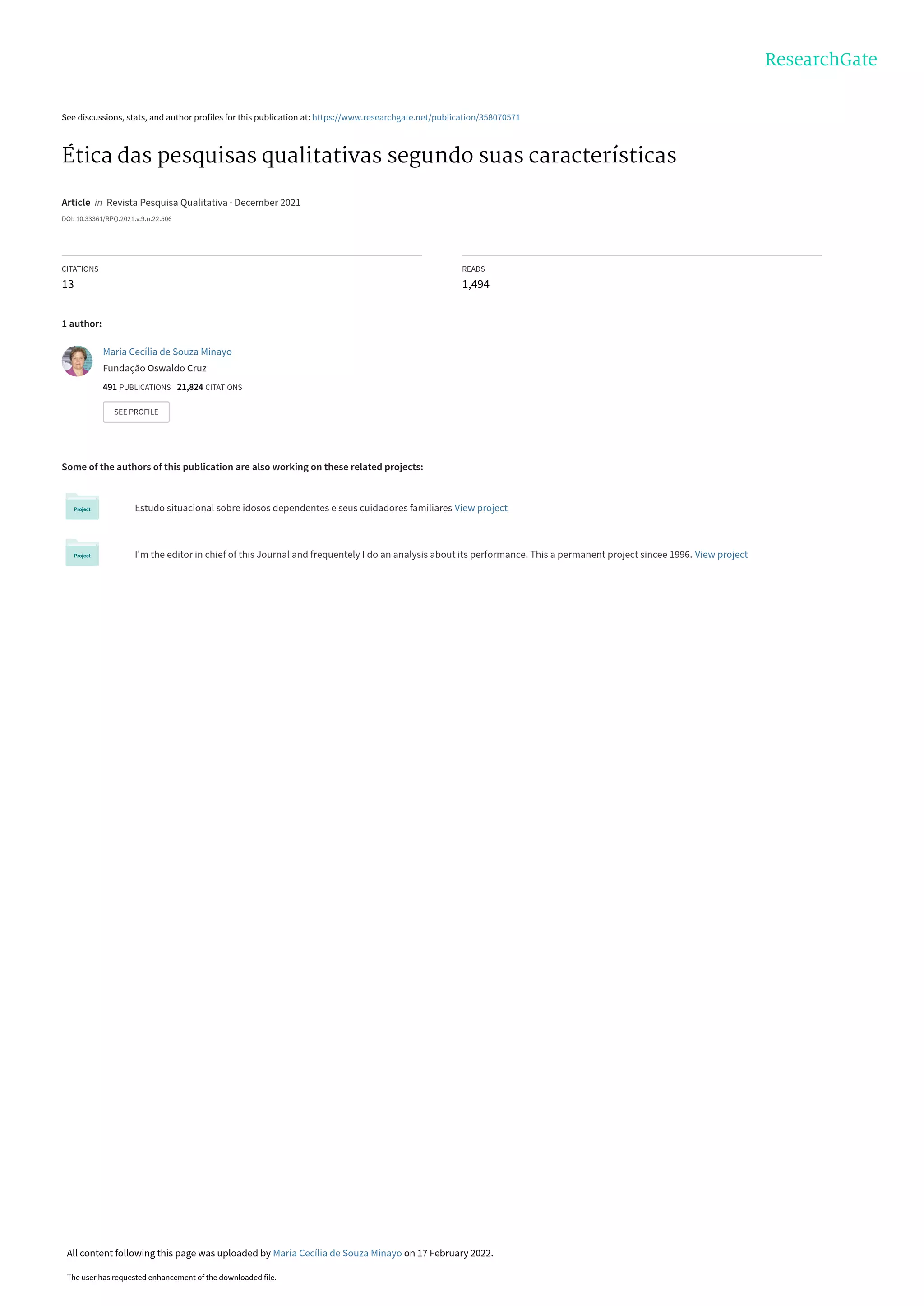 ResearchGate

See discussions, stats, and author profiles for this publication at: https://www.researchgate.net/publication/358070571

Ética das pesquisas qualitativas segundo suas características

Article in Revista Pesquisa Qualitativa · December 2021

DOI: 10.33361/RPQ.2021.v.9.n.22.506

CITATIONS
13

READS
1,494

1 author:

Maria Cecília de Souza Minayo
Fundação Oswaldo Cruz
491 PUBLICATIONS 21,824 CITATIONS

SEE PROFILE

Some of the authors of this publication are also working on these related projects:

Project

Estudo situacional sobre idosos dependentes e seus cuidadores familiares View project

Project

I'm the editor in chief of this Journal and frequentely I do an analysis about its performance. This a permanent project sincee 1996. View project

All content following this page was uploaded by Maria Cecília de Souza Minayo on 17 February 2022.

The user has requested enhancement of the downloaded file.